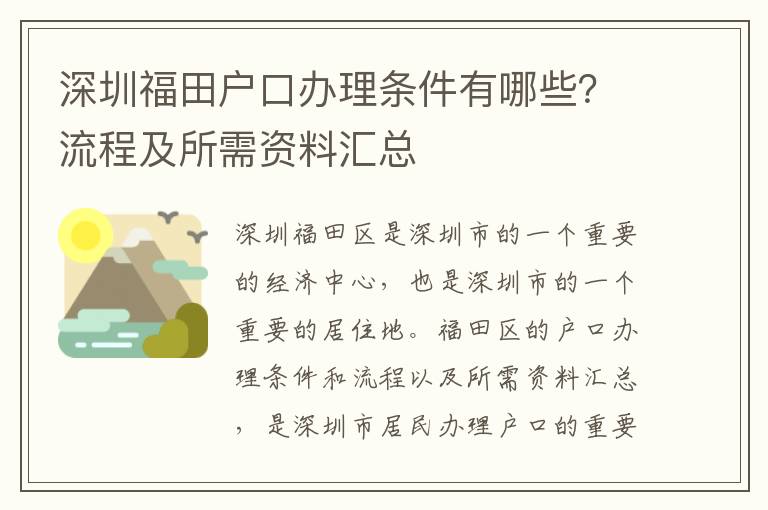 深圳福田户口办理条件有哪些？流程及所需资料汇总

深圳福田区是深圳市的一个重要的经济中心，也是深圳市的一个重要的居住地。福田区的户口办理条件和流程以及所需资料汇总，是深圳市居民办理户口的重要